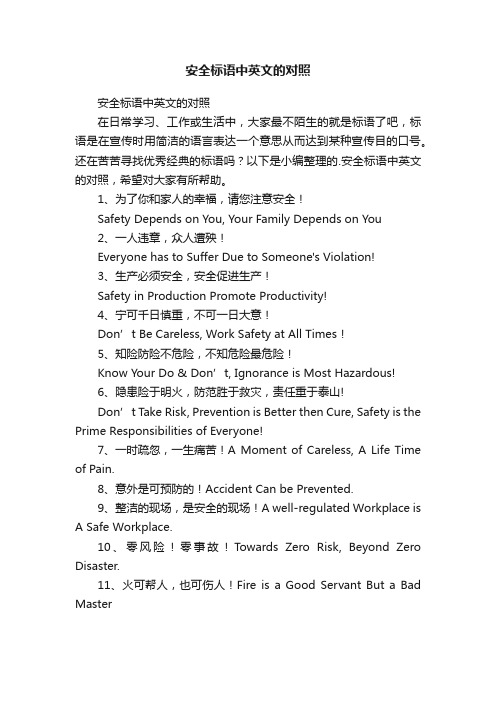 安全标语中英文的对照

安全标语中英文的对照

在日常学习、工作或生活中，大家最不陌生的就是标语了吧，标语是在宣传时用简洁的语言表达一个意思从而达到某种宣传目的口号。还在苦苦寻找优秀经典的标语吗？以下是小编整理的.安全标语中英文的对照，希望对大家有所帮助。

1、为了你和家人的幸福，请您注意安全！

Safety Depends on You, Your Family Depends on You

2、一人违章，众人遭殃！

Everyone has to Suffer Due to Someone's Violation!

3、生产必须安全，安全促进生产！

Safety in Production Promote Productivity!

4、宁可千日慎重，不可一日大意！

Don’t Be Careless, Work Safety at All Times！

5、知险防险不危险，不知危险最危险！

Know Your Do & Don’t, Ignorance is Most Hazardous!

6、隐患险于明火，防范胜于救灾，责任重于泰山!

Don’t Take Risk, Prevention is Better then Cure, Safety is the Prime Responsibilities of Everyone!

7、一时疏忽，一生痛苦！A Moment of Careless, A Life Time of Pain.

8、意外是可预防的！Accident Can be Prevented.

9、整洁的现场，是安全的现场！A well-regulated Workplace is A Safe Workplace.

10、零风险！零事故！Towards Zero Risk, Beyond Zero Disaster.

11、火可帮人，也可伤人！Fire is a Good Servant But a Bad Master